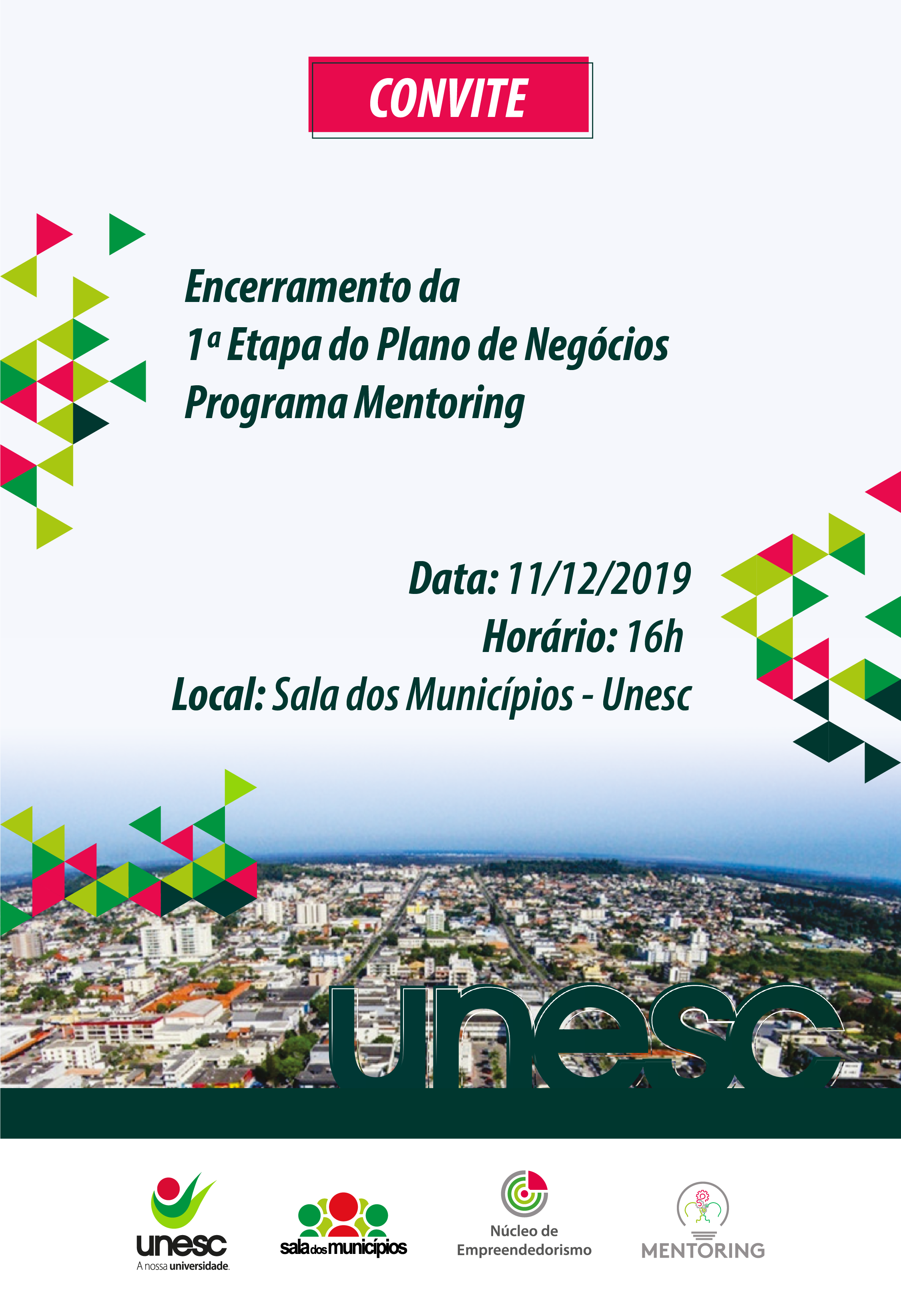 CONVITE

Encerramento da
1ª Etapa do Plano de Negócios
Programa Mentoring

Data: 11/12/2019
Horário: 16h
Local: Sala dos Municípios - Unesc

unesc

unesc
A nossa universidade.

sala dos municípios

Núcleo de
Empreendedorismo

MENTORING